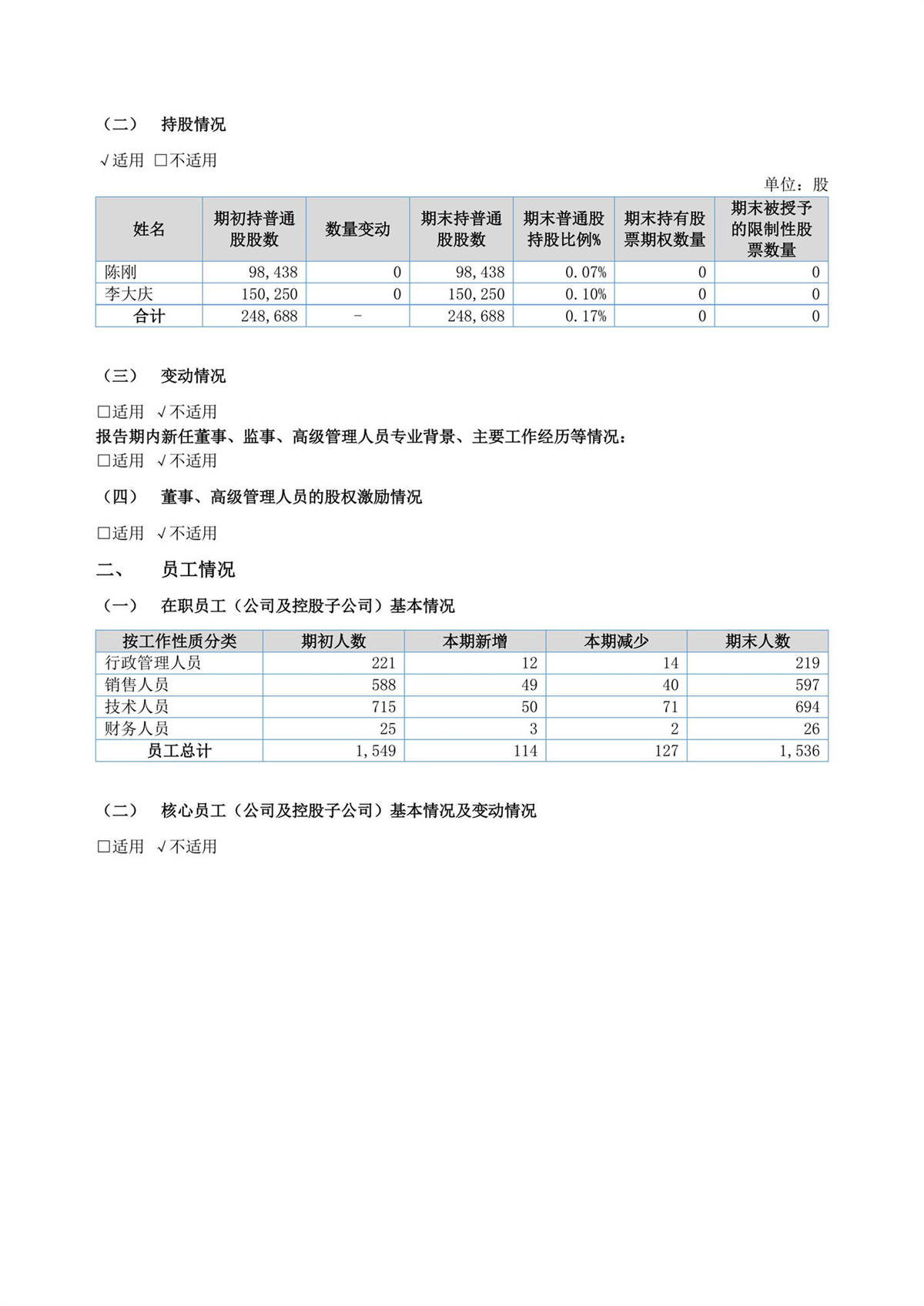 （二） 持股情况

√适用 □不适用

单位：股

| 姓名 | 期初持普通股股数 | 数量变动 | 期末持普通股股数 | 期末普通股持股比例% | 期末持有股票期权数量 | 期末被授予的限制性股票数量 |
|---|---|---|---|---|---|---|
| 陈刚 | 98,438 | 0 | 98,438 | 0.07% | 0 | 0 |
| 李大庆 | 150,250 | 0 | 150,250 | 0.10% | 0 | 0 |
| 合计 | 248,688 | - | 248,688 | 0.17% | 0 | 0 |

（三） 变动情况

□适用 √不适用

报告期内新任董事、监事、高级管理人员专业背景、主要工作经历等情况：

□适用 √不适用

（四） 董事、高级管理人员的股权激励情况

□适用 √不适用

二、 员工情况

（一） 在职员工（公司及控股子公司）基本情况

| 按工作性质分类 | 期初人数 | 本期新增 | 本期减少 | 期末人数 |
|---|---|---|---|---|
| 行政管理人员 | 221 | 12 | 14 | 219 |
| 销售人员 | 588 | 49 | 40 | 597 |
| 技术人员 | 715 | 50 | 71 | 694 |
| 财务人员 | 25 | 3 | 2 | 26 |
| 员工总计 | 1,549 | 114 | 127 | 1,536 |

（二） 核心员工（公司及控股子公司）基本情况及变动情况

□适用 √不适用